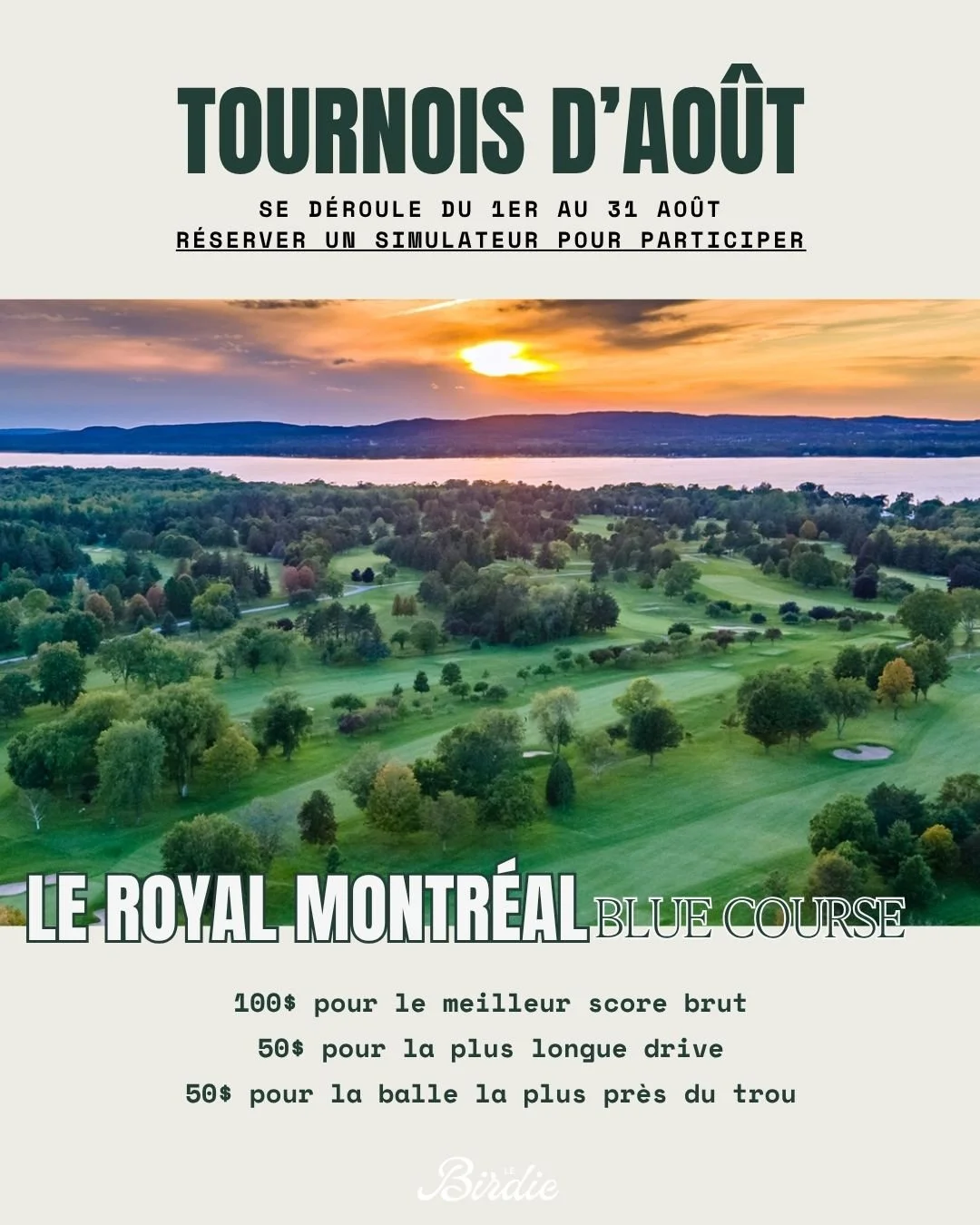 TOURNOIS D'AOÛT

SE DÉROULE DU 1ER AU 31 AOÛT
RÉSERVER UN SIMULATEUR POUR PARTICIPER

LE ROYAL MONTRÉAL BLUE COURSE

100$ pour le meilleur score brut
50$ pour la plus longue drive
50$ pour la balle la plus près du trou

LE Birdie